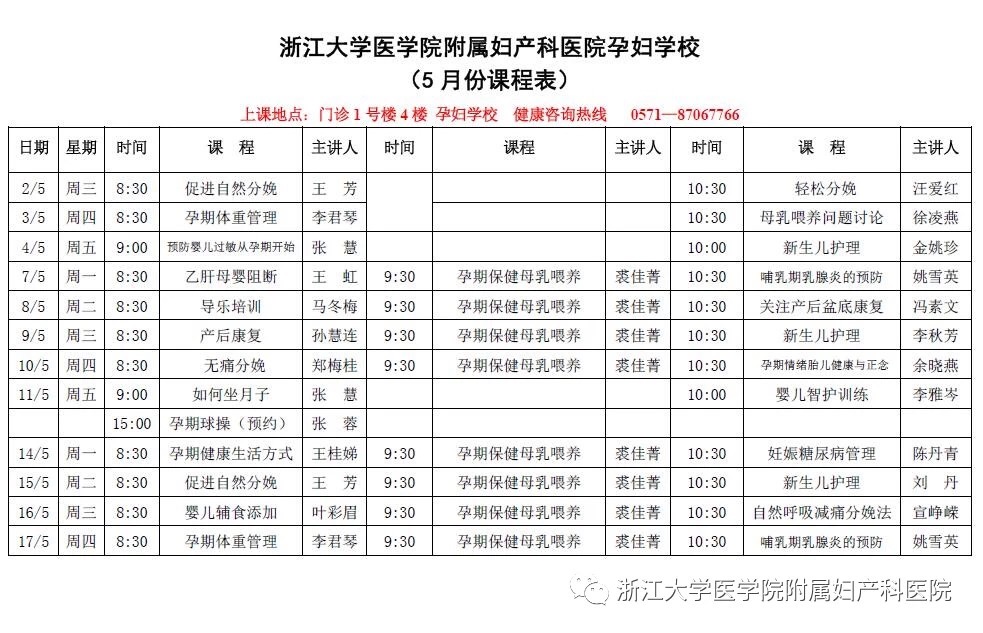 浙江大学医学院附属妇产科医院孕妇学校
（5 月份课程表）

上课地点：门诊 1 号楼 4 楼 孕妇学校 健康咨询热线 0571—87067766

| 日期 | 星期 | 时间 | 课 程 | 主讲人 | 时间 | 课程 | 主讲人 | 时间 | 课 程 | 主讲人 |
|---|---|---|---|---|---|---|---|---|---|---|
| 2/5 | 周三 | 8:30 | 促进自然分娩 | 王 芳 | | | | 10:30 | 轻松分娩 | 汪爱红 |
| 3/5 | 周四 | 8:30 | 孕期体重管理 | 李君琴 | | | | 10:30 | 母乳喂养问题讨论 | 徐凌燕 |
| 4/5 | 周五 | 9:00 | 预防婴儿过敏从孕期开始 | 张 慧 | | | | 10:00 | 新生儿护理 | 金姚珍 |
| 7/5 | 周一 | 8:30 | 乙肝母婴阻断 | 王 虹 | 9:30 | 孕期保健母乳喂养 | 裘佳菁 | 10:30 | 哺乳期乳腺炎的预防 | 姚雪英 |
| 8/5 | 周二 | 8:30 | 导乐培训 | 马冬梅 | 9:30 | 孕期保健母乳喂养 | 裘佳菁 | 10:30 | 关注产后盆底康复 | 冯素文 |
| 9/5 | 周三 | 8:30 | 产后康复 | 孙慧连 | 9:30 | 孕期保健母乳喂养 | 裘佳菁 | 10:30 | 新生儿护理 | 李秋芳 |
| 10/5 | 周四 | 8:30 | 无痛分娩 | 郑梅桂 | 9:30 | 孕期保健母乳喂养 | 裘佳菁 | 10:30 | 孕期情绪胎儿健康与正念 | 余晓燕 |
| 11/5 | 周五 | 9:00 | 如何坐月子 | 张 慧 | | | | 10:00 | 婴儿智护训练 | 李雅岑 |
| | | 15:00 | 孕期球操（预约） | 张 蓉 | | | | | | |
| 14/5 | 周一 | 8:30 | 孕期健康生活方式 | 王桂娣 | 9:30 | 孕期保健母乳喂养 | 裘佳菁 | 10:30 | 妊娠糖尿病管理 | 陈丹青 |
| 15/5 | 周二 | 8:30 | 促进自然分娩 | 王 芳 | 9:30 | 孕期保健母乳喂养 | 裘佳菁 | 10:30 | 新生儿护理 | 刘 丹 |
| 16/5 | 周三 | 8:30 | 婴儿辅食添加 | 叶彩眉 | 9:30 | 孕期保健母乳喂养 | 裘佳菁 | 10:30 | 自然呼吸减痛分娩法 | 宣峥嵘 |
| 17/5 | 周四 | 8:30 | 孕期体重管理 | 李君琴 | 9:30 | 孕期保健母乳喂养 | 裘佳菁 | 10:30 | 哺乳期乳腺炎的预防 | 姚雪英 |

浙江大学医学院附属妇产科医院